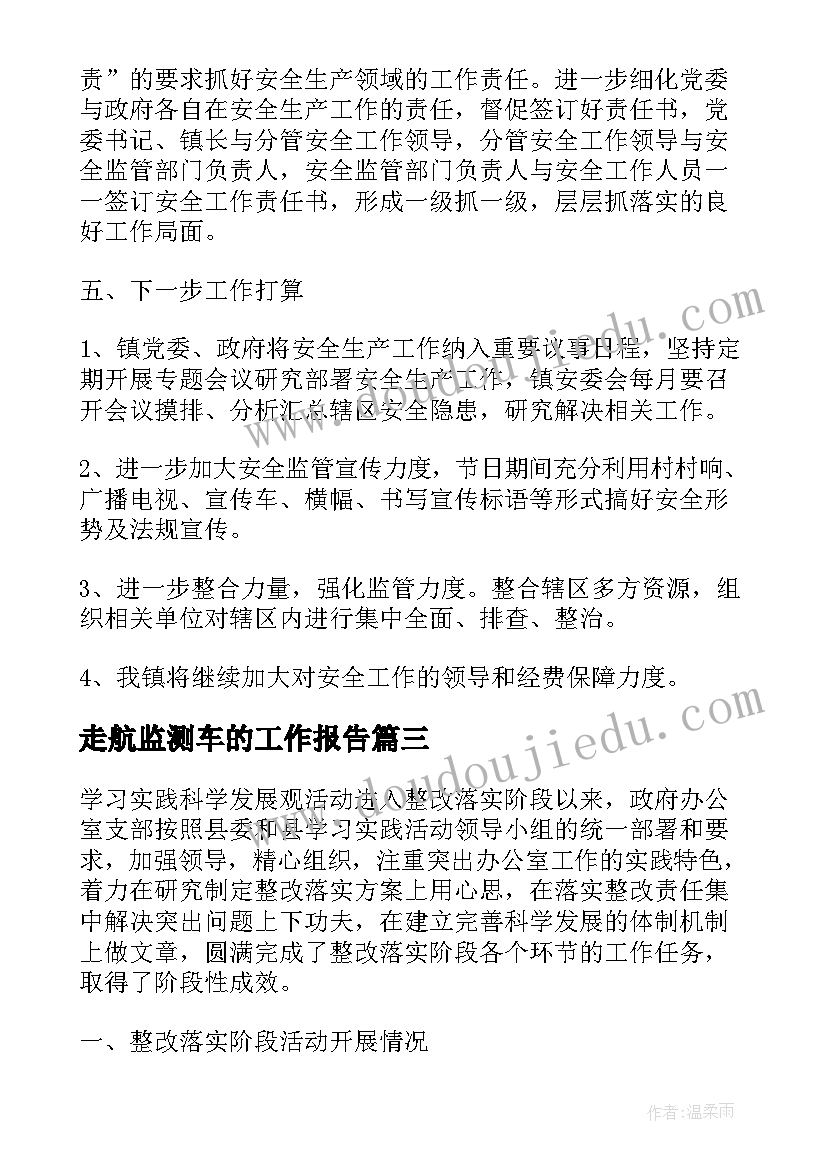 责”的要求抓好安全生产领域的工作责任。进一步细化党委与政府各自在安全生产工作的责任，督促签订好责任书，党委书记、镇长与分管安全工作领导，分管安全工作领导与安全监管部门负责人，安全监管部门负责人与安全工作人员一一签订安全工作责任书，形成一级抓一级，层层抓落实的良好工作局面。

五、下一步工作打算

1、镇党委、政府将安全生产工作纳入重要议事日程，坚持定期开展专题会议研究部署安全生产工作，镇安委会每月要召开会议摸排、分析汇总辖区安全隐患，研究解决相关工作。

2、进一步加大安全监管宣传力度，节日期间充分利用村村响、广播电视、宣传车、横幅、书写宣传标语等形式搞好安全形势及法规宣传。

3、进一步整合力量，强化监管力度。整合辖区多方资源，组织相关单位对辖区内进行集中全面、排查、整治。

4、我镇将继续加大对安全工作的领导和经费保障力度。

走航监测车的工作报告篇三

学习实践科学发展观活动进入整改落实阶段以来，政府办公室支部按照县委和县学习实践活动领导小组的统一部署和要求，加强领导，精心组织，注重突出办公室工作的实践特色，着力在研究制定整改落实方案上用心思，在落实整改责任集中解决突出问题上下功夫，在建立完善科学发展的体制机制上做文章，圆满完成了整改落实阶段各个环节的工作任务，取得了阶段性成效。

一、整改落实阶段活动开展情况

www.doudoujiedu.com

www.doudoujiedu.com

作者：温柔雨